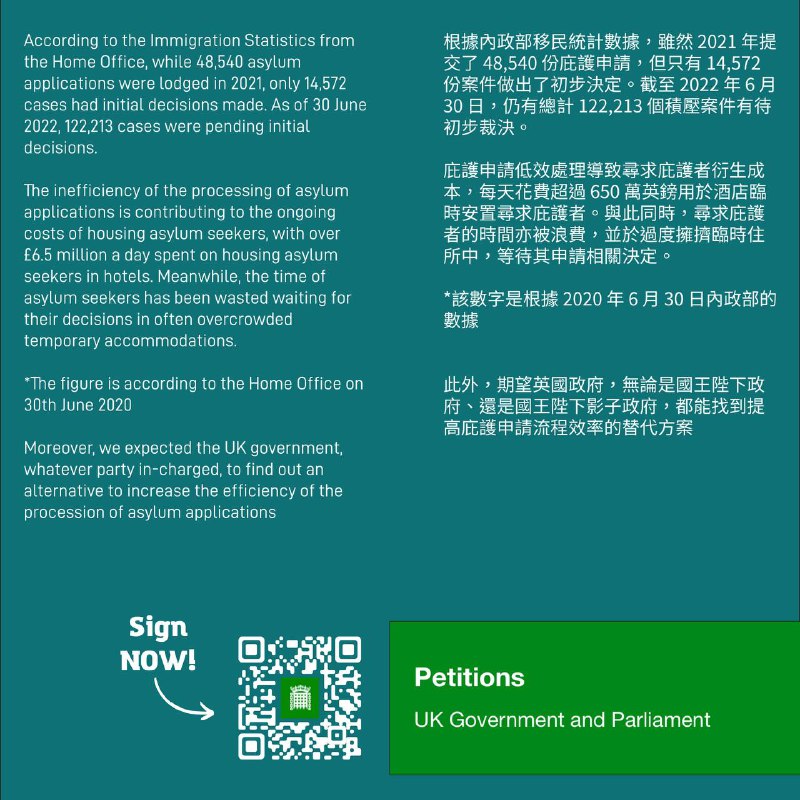 According to the Immigration Statistics from the Home Office, while 48,540 asylum applications were lodged in 2021, only 14,572 cases had initial decisions made. As of 30 June 2022, 122,213 cases were pending initial decisions.

The inefficiency of the processing of asylum applications is contributing to the ongoing costs of housing asylum seekers, with over £6.5 million a day spent on housing asylum seekers in hotels. Meanwhile, the time of asylum seekers has been wasted waiting for their decisions in often overcrowded temporary accommodations.

*The figure is according to the Home Office on 30th June 2020

Moreover, we expected the UK government, whatever party in-charged, to find out an alternative to increase the efficiency of the procession of asylum applications

根據內政部移民統計數據，雖然 2021 年提交了 48,540 份庇護申請，但只有 14,572 份案件做出了初步決定。截至 2022 年 6 月 30 日，仍有總計 122,213 個積壓案件有待初步裁決。

庇護申請低效處理導致尋求庇護者衍生成本，每天花費超過 650 萬英鎊用於酒店臨時安置尋求庇護者。與此同時，尋求庇護者的時間亦被浪費，並於過度擁擠臨時住所中，等待其申請相關決定。

*該數字是根據 2020 年 6 月 30 日內政部的數據

此外，期望英國政府，無論是國王陛下政府、還是國王陛下影子政府，都能找到提高庇護申請流程效率的替代方案

Sign NOW!

Petitions

UK Government and Parliament